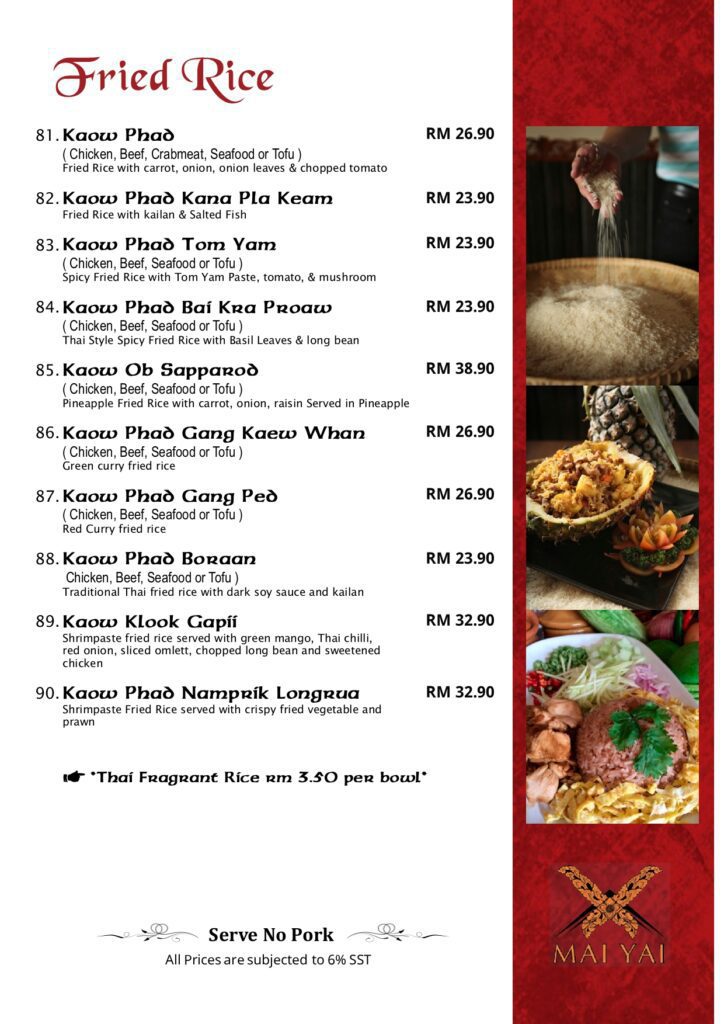 Fried Rice

81. Kaow Phad RM 26.90
( Chicken, Beef, Crabmeat, Seafood or Tofu )
Fried Rice with carrot, onion, onion leaves & chopped tomato

82. Kaow Phad Kana Pla Keam RM 23.90
Fried Rice with kailan & Salted Fish

83. Kaow Phad Tom Yam RM 23.90
( Chicken, Beef, Seafood or Tofu )
Spicy Fried Rice with Tom Yam Paste, tomato, & mushroom

84. Kaow Phad Bai Kra Proaw RM 23.90
( Chicken, Beef, Seafood or Tofu )
Thai Style Spicy Fried Rice with Basil Leaves & long bean

85. Kaow Ob Sapparod RM 38.90
( Chicken, Beef, Seafood or Tofu )
Pineapple Fried Rice with carrot, onion, raisin Served in Pineapple

86. Kaow Phad Gang Kaew Whan RM 26.90
( Chicken, Beef, Seafood or Tofu )
Green curry fried rice

87. Kaow Phad Gang Ped RM 26.90
( Chicken, Beef, Seafood or Tofu )
Red Curry fried rice

88. Kaow Phad Boraan RM 23.90
Chicken, Beef, Seafood or Tofu )
Traditional Thai fried rice with dark soy sauce and kailan

89. Kaow Klook Gapii RM 32.90
Shrimpaste fried rice served with green mango, Thai chilli, red onion, sliced omlett, chopped long bean and sweetened chicken

90. Kaow Phad Namprik Longrua RM 32.90
Shrimpaste Fried Rice served with crispy fried vegetable and prawn

☛ "Thai Fragrant Rice rm 3.50 per bowl."

Serve No Pork
All Prices are subjected to 6% SST

MAI YAI